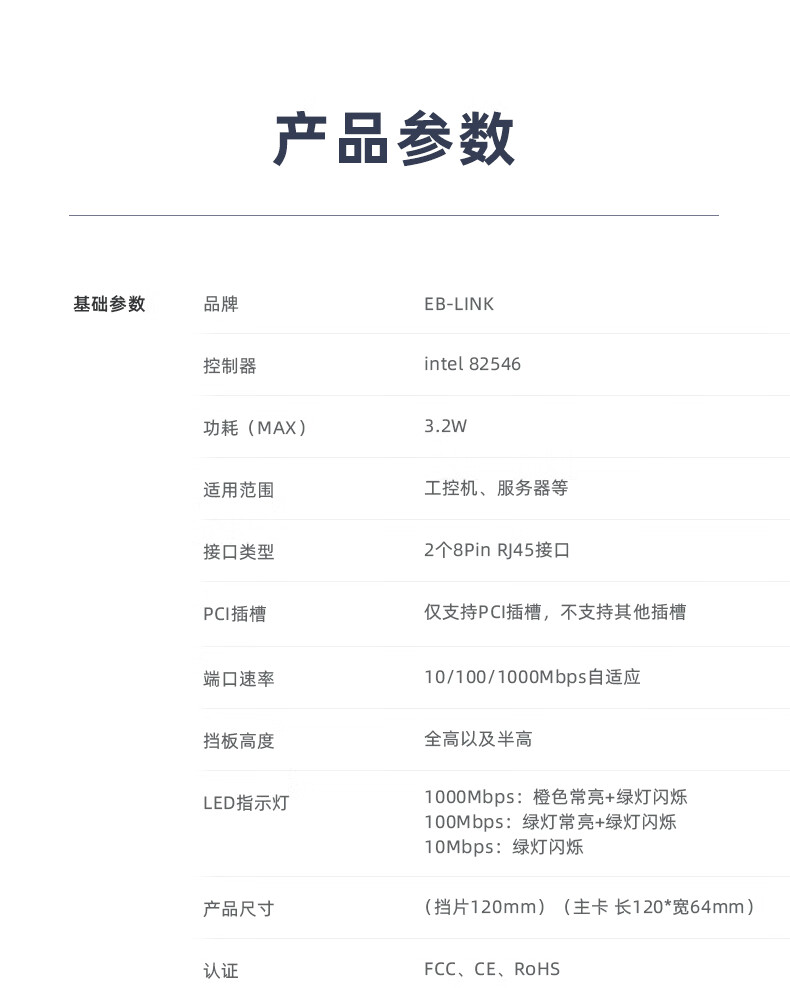 产品参数

基础参数

品牌
EB-LINK

控制器
intel 82546

功耗（MAX）
3.2W

适用范围
工控机、服务器等

接口类型
2个8Pin RJ45接口

PCI插槽
仅支持PCI插槽，不支持其他插槽

端口速率
10/100/1000Mbps自适应

挡板高度
全高以及半高

LED指示灯
1000Mbps：橙色常亮+绿灯闪烁
100Mbps：绿灯常亮+绿灯闪烁
10Mbps：绿灯闪烁

产品尺寸
（挡片120mm）（主卡 长120*宽64mm）

认证
FCC、CE、RoHS